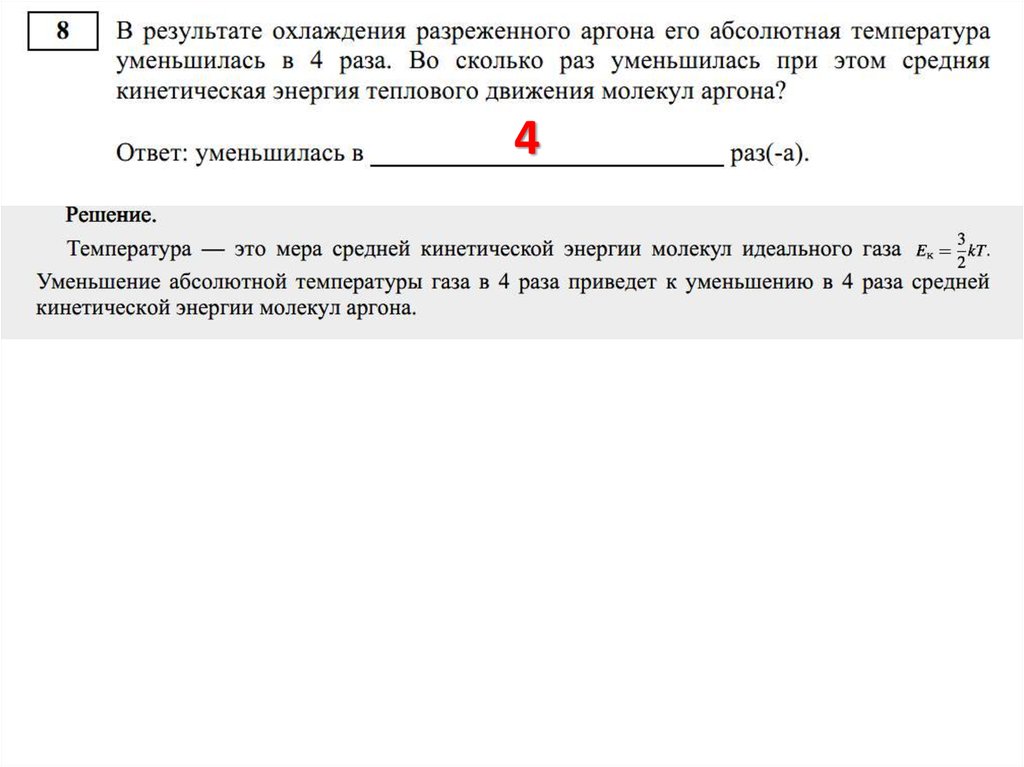 8

В результате охлаждения разреженного аргона его абсолютная температура уменьшилась в 4 раза. Во сколько раз уменьшилась при этом средняя кинетическая энергия теплового движения молекул аргона?

Ответ: уменьшилась в 4 раз(-а).

Решение.

Температура — это мера средней кинетической энергии молекул идеального газа $E_к = \frac{3}{2}kT$. Уменьшение абсолютной температуры газа в 4 раза приведет к уменьшению в 4 раза средней кинетической энергии молекул аргона.